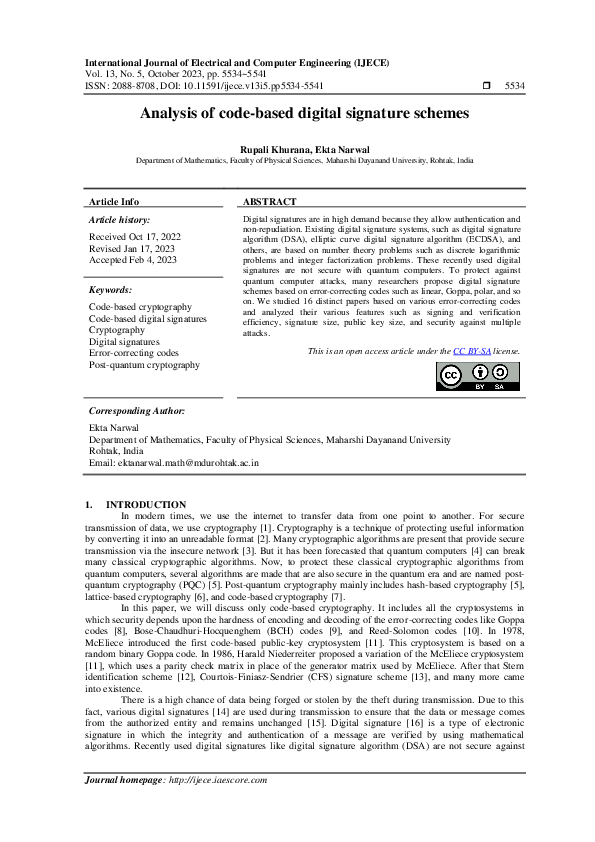 International Journal of Electrical and Computer Engineering (IJECE)
Vol. 13, No. 5, October 2023, pp. 5534~5541
ISSN: 2088-8708, DOI: 10.11591/ijece.v13i5.pp5534-5541 5534

Analysis of code-based digital signature schemes

Rupali Khurana, Ekta Narwal
Department of Mathematics, Faculty of Physical Sciences, Maharshi Dayanand University, Rohtak, India

Article Info

Article history:
Received Oct 17, 2022
Revised Jan 17, 2023
Accepted Feb 4, 2023

Keywords:
Code-based cryptography
Code-based digital signatures
Cryptography
Digital signatures
Error-correcting codes
Post-quantum cryptography

ABSTRACT

Digital signatures are in high demand because they allow authentication and non-repudiation. Existing digital signature systems, such as digital signature algorithm (DSA), elliptic curve digital signature algorithm (ECDSA), and others, are based on number theory problems such as discrete logarithmic problems and integer factorization problems. These recently used digital signatures are not secure with quantum computers. To protect against quantum computer attacks, many researchers propose digital signature schemes based on error-correcting codes such as linear, Goppa, polar, and so on. We studied 16 distinct papers based on various error-correcting codes and analyzed their various features such as signing and verification efficiency, signature size, public key size, and security against multiple attacks.

This is an open access article under the CC BY-SA license.

BY SA

Corresponding Author:
Ekta Narwal
Department of Mathematics, Faculty of Physical Sciences, Maharshi Dayanand University
Rohtak, India
Email: ektanarwal.math@mdurohtak.ac.in

1. INTRODUCTION
In modern times, we use the internet to transfer data from one point to another. For secure transmission of data, we use cryptography [1]. Cryptography is a technique of protecting useful information by converting it into an unreadable format [2]. Many cryptographic algorithms are present that provide secure transmission via the insecure network [3]. But it has been forecasted that quantum computers [4] can break many classical cryptographic algorithms. Now, to protect these classical cryptographic algorithms from quantum computers, several algorithms are made that are also secure in the quantum era and are named post-quantum cryptography (PQC) [5]. Post-quantum cryptography mainly includes hash-based cryptography [5], lattice-based cryptography [6], and code-based cryptography [7].

In this paper, we will discuss only code-based cryptography. It includes all the cryptosystems in which security depends upon the hardness of encoding and decoding of the error-correcting codes like Goppa codes [8], Bose-Chaudhuri-Hocquenghem (BCH) codes [9], and Reed-Solomon codes [10]. In 1978, McEliece introduced the first code-based public-key cryptosystem [11]. This cryptosystem is based on a random binary Goppa code. In 1986, Harald Niederreiter proposed a variation of the McEliece cryptosystem [11], which uses a parity check matrix in place of the generator matrix used by McEliece. After that Stern identification scheme [12], Courtois-Finiasz-Sendrier (CFS) signature scheme [13], and many more came into existence.

There is a high chance of data being forged or stolen by the theft during transmission. Due to this fact, various digital signatures [14] are used during transmission to ensure that the data or message comes from the authorized entity and remains unchanged [15]. Digital signature [16] is a type of electronic signature in which the integrity and authentication of a message are verified by using mathematical algorithms. Recently used digital signatures like digital signature algorithm (DSA) are not secure against

Journal homepage: http://ijece.iaescore.com